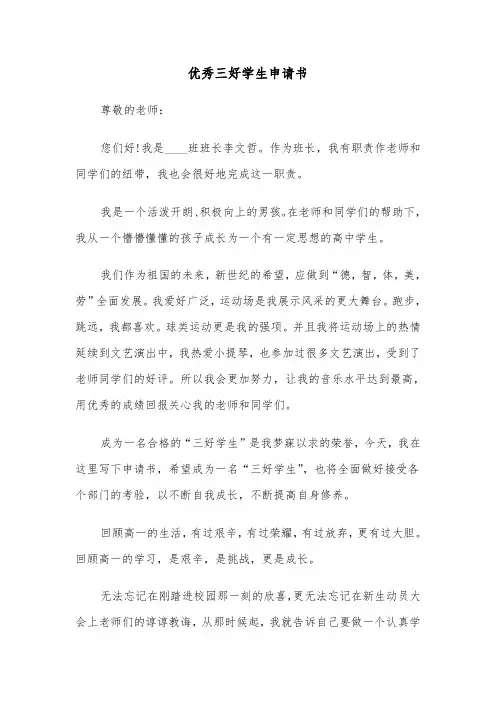 优秀三好学生申请书

尊敬的老师：

您们好！我是____班班长李文哲。作为班长，我有职责作老师和同学们的纽带，我也会很好地完成这一职责。

我是一个活泼开朗、积极向上的男孩。在老师和同学们的帮助下，我从一个懵懵懂懂的孩子成长为一个有一定思想的高中学生。

我们作为祖国的未来，新世纪的希望，应做到“德，智，体，美，劳”全面发展。我爱好广泛，运动场是我展示风采的更大舞台。跑步，跳远，我都喜欢。球类运动更是我的强项。并且我将运动场上的热情延续到文艺演出中，我热爱小提琴，也参加过很多文艺演出，受到了老师同学们的好评。所以我会更加努力，让我的音乐水平达到最高，用优秀的成绩回报关心我的老师和同学们。

成为一名合格的“三好学生”是我梦寐以求的荣誉，今天，我在这里写下申请书，希望成为一名“三好学生”，也将全面做好接受各个部门的考验，以不断自我成长，不断提高自身修养。

回顾高一的生活，有过艰辛，有过荣耀，有过放弃，更有过大胆。回顾高一的学习，是艰辛，是挑战，更是成长。

无法忘记在刚踏进校园那一刻的欣喜，更无法忘记在新生动员大会上老师们的谆谆教诲，从那时候起，我就告诉自己要做一个认真学